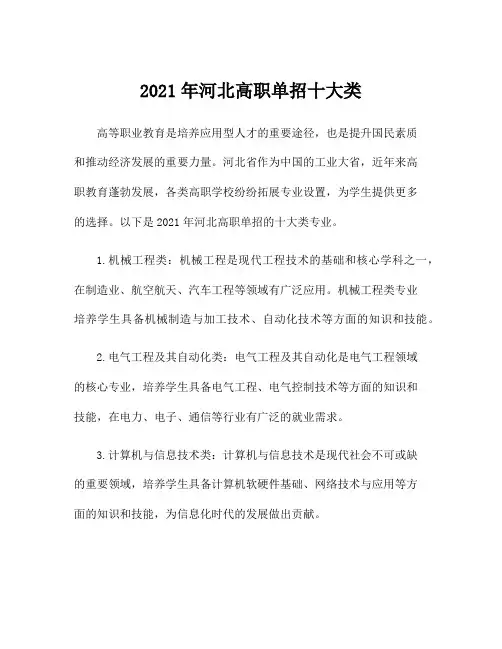 2021 年河北高职单招十大类

高等职业教育是培养应用型人才的重要途径，也是提升国民素质和推动经济发展的重要力量。河北省作为中国的工业大省，近年来高职教育蓬勃发展，各类高职学校纷纷拓展专业设置，为学生提供更多的选择。以下是 2021 年河北高职单招的十大类专业。

1. 机械工程类：机械工程是现代工程技术的基础和核心学科之一，在制造业、航空航天、汽车工程等领域有广泛应用。机械工程类专业培养学生具备机械制造与加工技术、自动化技术等方面的知识和技能。

2. 电气工程及其自动化类：电气工程及其自动化是电气工程领域的核心专业，培养学生具备电气工程、电气控制技术等方面的知识和技能，在电力、电子、通信等行业有广泛的就业需求。

3. 计算机与信息技术类：计算机与信息技术是现代社会不可或缺的重要领域，培养学生具备计算机软硬件基础、网络技术与应用等方面的知识和技能，为信息化时代的发展做出贡献。